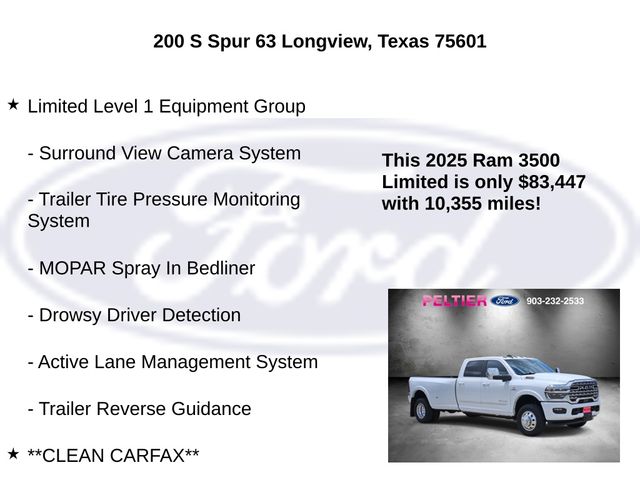 200 S Spur 63 Longview, Texas 75601

★ Limited Level 1 Equipment Group

- Surround View Camera System

- Trailer Tire Pressure Monitoring System

- MOPAR Spray In Bedliner

- Drowsy Driver Detection

- Active Lane Management System

- Trailer Reverse Guidance

★ **CLEAN CARFAX**

This 2025 Ram 3500 Limited is only $83,447 with 10,355 miles!

PELTIER Ford 903-232-2533

Ford